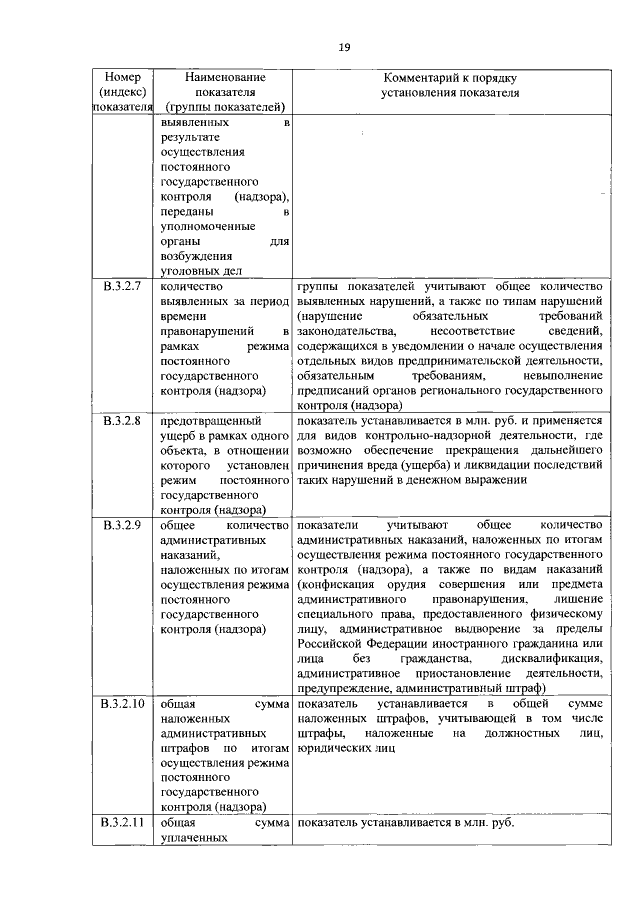 19

| Номер (индекс) показателя | Наименование показателя (группы показателей) | Комментарий к порядку установления показателя |
|---|---|---|
| | выявленных в результате осуществления постоянного государственного контроля (надзора), переданы в уполномоченные органы для возбуждения уголовных дел | |
| В.3.2.7 | количество выявленных за период времени правонарушений в рамках режима постоянного государственного контроля (надзора) | группы показателей учитывают общее количество выявленных нарушений, а также по типам нарушений (нарушение обязательных требований законодательства, несоответствие сведений, содержащихся в уведомлении о начале осуществления отдельных видов предпринимательской деятельности, обязательным требованиям, невыполнение предписаний органов регионального государственного контроля (надзора) |
| В.3.2.8 | предотвращенный ущерб в рамках одного объекта, в отношении которого установлен режим постоянного государственного контроля (надзора) | показатель устанавливается в млн. руб. и применяется для видов контрольно-надзорной деятельности, где возможно обеспечение прекращения дальнейшего причинения вреда (ущерба) и ликвидации последствий таких нарушений в денежном выражении |
| В.3.2.9 | общее количество административных наказаний, наложенных по итогам осуществления режима постоянного государственного контроля (надзора) | показатели учитывают общее количество административных наказаний, наложенных по итогам осуществления режима постоянного государственного контроля (надзора), а также по видам наказаний (конфискация орудия совершения или предмета административного правонарушения, лишение специального права, предоставленного физическому лицу, административное выдворение за пределы Российской Федерации иностранного гражданина или лица без гражданства, дисквалификация, административное приостановление деятельности, предупреждение, административный штраф) |
| В.3.2.10 | общая сумма наложенных административных штрафов по итогам осуществления режима постоянного государственного контроля (надзора) | показатель устанавливается в общей сумме наложенных штрафов, учитывающей в том числе штрафы, наложенные на должностных лиц, юридических лиц |
| В.3.2.11 | общая сумма уплаченных | показатель устанавливается в млн. руб. |